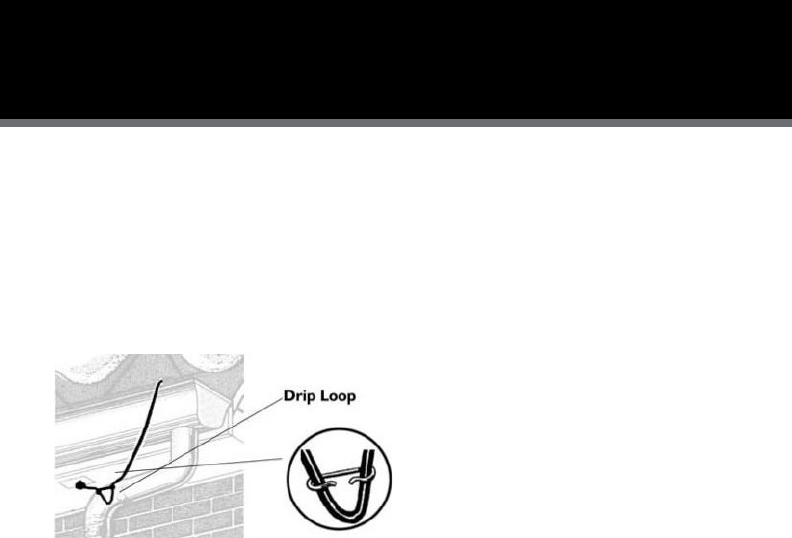 Drip Loop